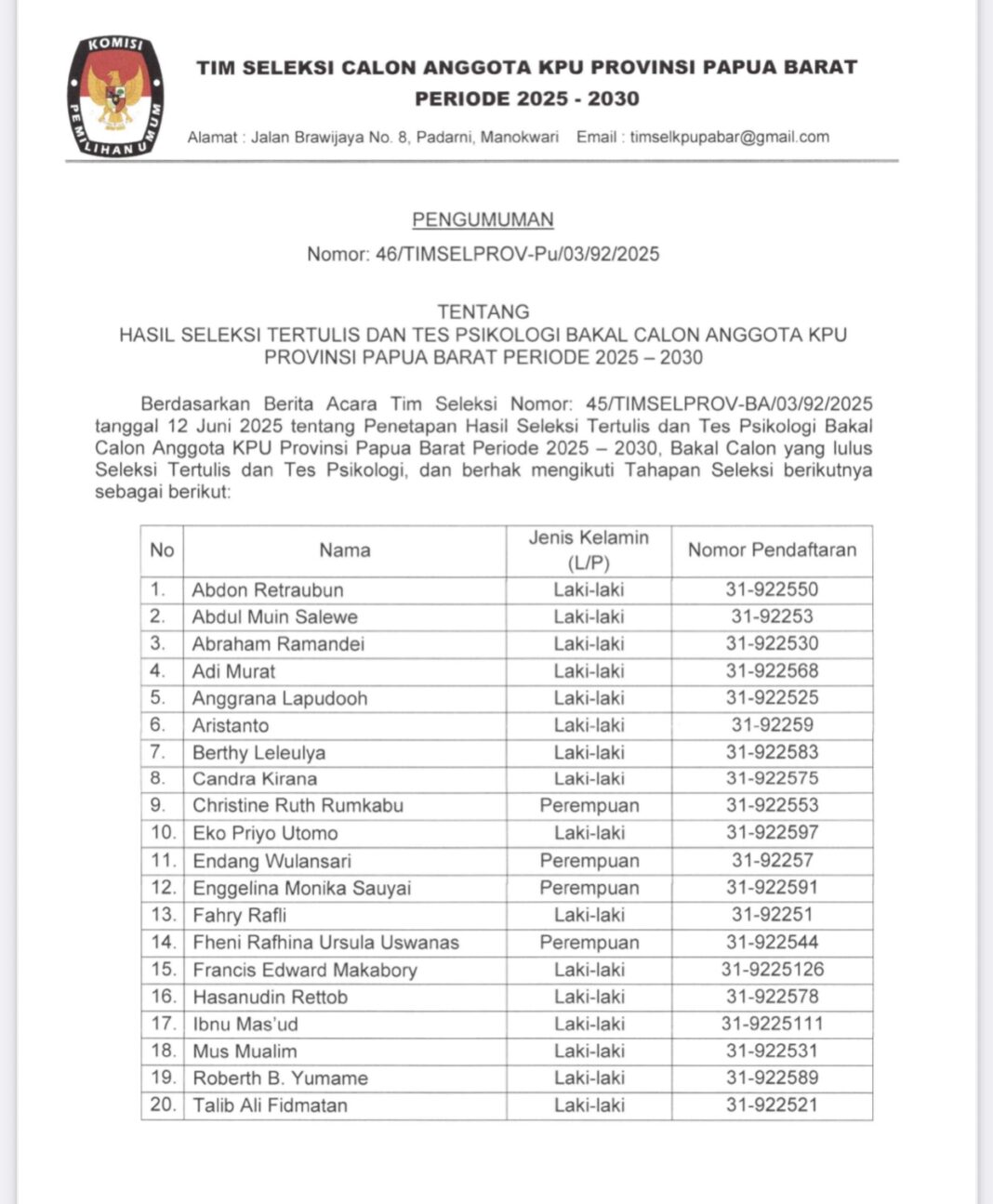 KOMISI PEMILIHAN UMUM

TIM SELEKSI CALON ANGGOTA KPU PROVINSI PAPUA BARAT
PERIODE 2025 - 2030

Alamat : Jalan Brawijaya No. 8, Padarni, Manokwari Email : timselkpupabar@gmail.com

PENGUMUMAN
Nomor: 46/TIMSELPROV-Pu/03/92/2025

TENTANG
HASIL SELEKSI TERTULIS DAN TES PSIKOLOGI BAKAL CALON ANGGOTA KPU PROVINSI PAPUA BARAT PERIODE 2025 – 2030

Berdasarkan Berita Acara Tim Seleksi Nomor: 45/TIMSELPROV-BA/03/92/2025 tanggal 12 Juni 2025 tentang Penetapan Hasil Seleksi Tertulis dan Tes Psikologi Bakal Calon Anggota KPU Provinsi Papua Barat Periode 2025 – 2030, Bakal Calon yang lulus Seleksi Tertulis dan Tes Psikologi, dan berhak mengikuti Tahapan Seleksi berikutnya sebagai berikut:

| No | Nama | Jenis Kelamin (L/P) | Nomor Pendaftaran |
|---|---|---|---|
| 1. | Abdon Retraubun | Laki-laki | 31-922550 |
| 2. | Abdul Muin Salewe | Laki-laki | 31-92253 |
| 3. | Abraham Ramandei | Laki-laki | 31-922530 |
| 4. | Adi Murat | Laki-laki | 31-922568 |
| 5. | Anggrana Lapudooh | Laki-laki | 31-922525 |
| 6. | Aristanto | Laki-laki | 31-92259 |
| 7. | Berthy Leleulya | Laki-laki | 31-922583 |
| 8. | Candra Kirana | Laki-laki | 31-922575 |
| 9. | Christine Ruth Rumkabu | Perempuan | 31-922553 |
| 10. | Eko Priyo Utomo | Laki-laki | 31-922597 |
| 11. | Endang Wulansari | Perempuan | 31-92257 |
| 12. | Enggelina Monika Sauyai | Perempuan | 31-922591 |
| 13. | Fahry Rafli | Laki-laki | 31-92251 |
| 14. | Fheni Rafhina Ursula Uswanas | Perempuan | 31-922544 |
| 15. | Francis Edward Makabory | Laki-laki | 31-9225126 |
| 16. | Hasanudin Rettob | Laki-laki | 31-922578 |
| 17. | Ibnu Mas'ud | Laki-laki | 31-9225111 |
| 18. | Mus Mualim | Laki-laki | 31-922531 |
| 19. | Roberth B. Yumame | Laki-laki | 31-922589 |
| 20. | Talib Ali Fidmatan | Laki-laki | 31-922521 |